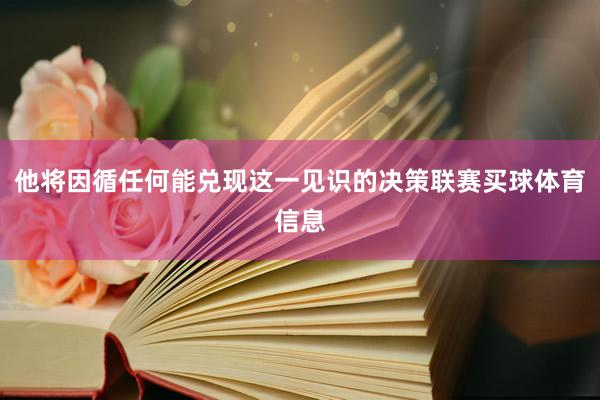 他将因循任何能兑现这一见识的决策联赛买球体育信息